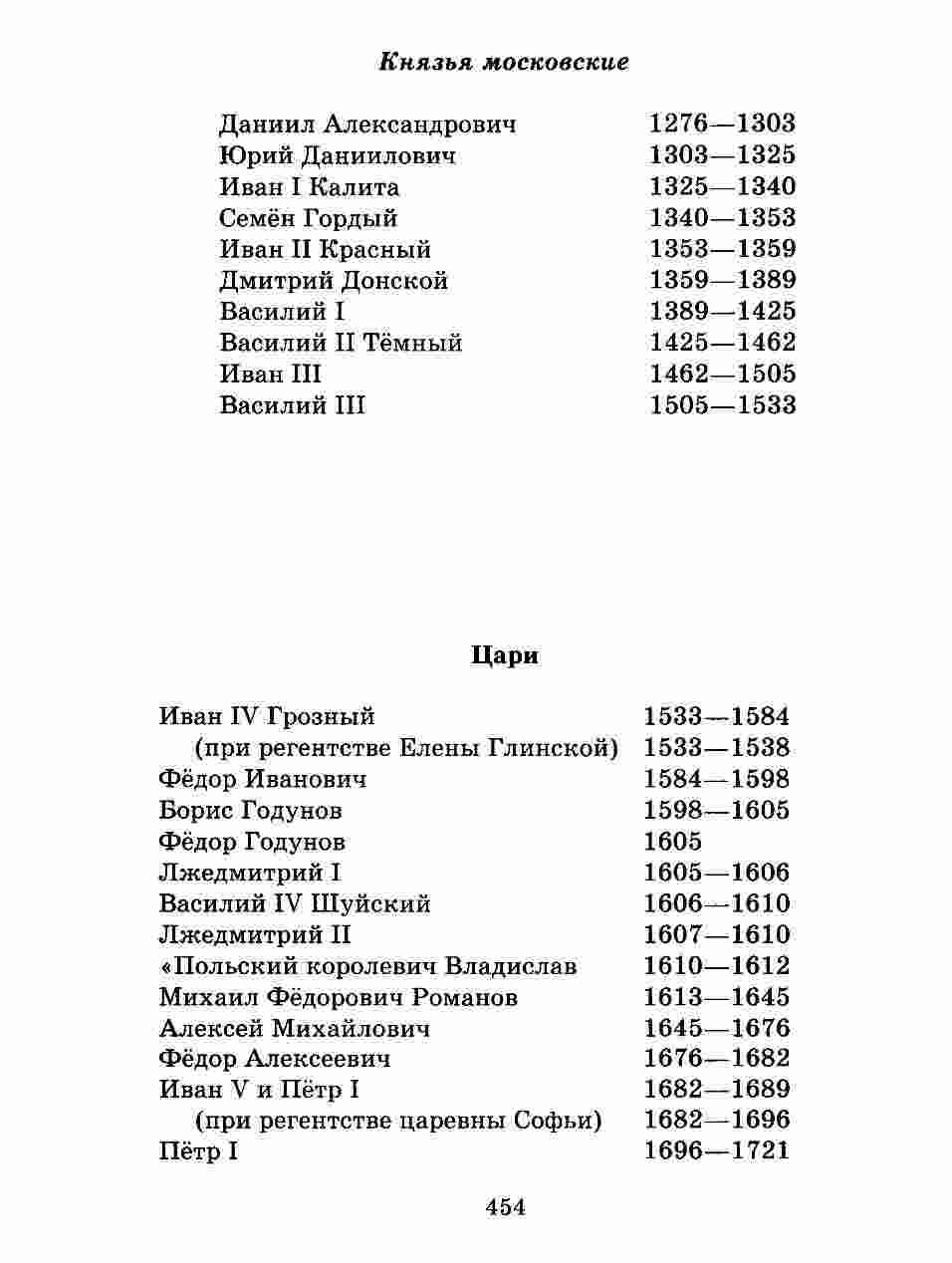 Князья московские

| | |
|---|---|
| Даниил Александрович | 1276—1303 |
| Юрий Даниилович | 1303—1325 |
| Иван I Калита | 1325—1340 |
| Семён Гордый | 1340—1353 |
| Иван II Красный | 1353—1359 |
| Дмитрий Донской | 1359—1389 |
| Василий I | 1389—1425 |
| Василий II Тёмный | 1425—1462 |
| Иван III | 1462—1505 |
| Василий III | 1505—1533 |

Цари

| | |
|---|---|
| Иван IV Грозный | 1533—1584 |
| (при регентстве Елены Глинской) | 1533—1538 |
| Фёдор Иванович | 1584—1598 |
| Борис Годунов | 1598—1605 |
| Фёдор Годунов | 1605 |
| Лжедмитрий I | 1605—1606 |
| Василий IV Шуйский | 1606—1610 |
| Лжедмитрий II | 1607—1610 |
| «Польский королевич Владислав | 1610—1612 |
| Михаил Фёдорович Романов | 1613—1645 |
| Алексей Михайлович | 1645—1676 |
| Фёдор Алексеевич | 1676—1682 |
| Иван V и Пётр I | 1682—1689 |
| (при регентстве царевны Софьи) | 1682—1696 |
| Пётр I | 1696—1721 |

454